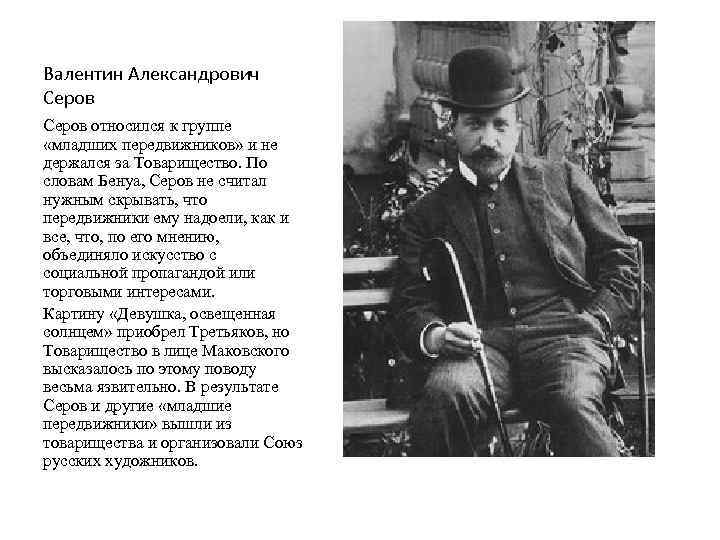 Валентин Александрович Серов

Серов относился к группе «младших передвижников» и не держался за Товарищество. По словам Бенуа, Серов не считал нужным скрывать, что передвижники ему надоели, как и все, что, по его мнению, объединяло искусство с социальной пропагандой или торговыми интересами.

Картину «Девушка, освещенная солнцем» приобрел Третьяков, но Товарищество в лице Маковского высказалось по этому поводу весьма язвительно. В результате Серов и другие «младшие передвижники» вышли из товарищества и организовали Союз русских художников.